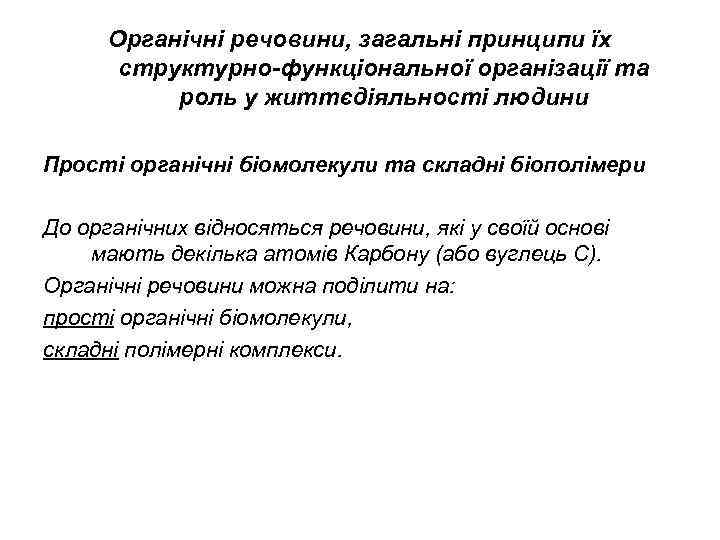 Органічні речовини, загальні принципи їх структурно-функціональної організації та роль у життєдіяльності людини

Прості органічні біомолекули та складні біополімери

До органічних відносяться речовини, які у своїй основі мають декілька атомів Карбону (або вуглець С).

Органічні речовини можна поділити на:

прості органічні біомолекули,

складні полімерні комплекси.